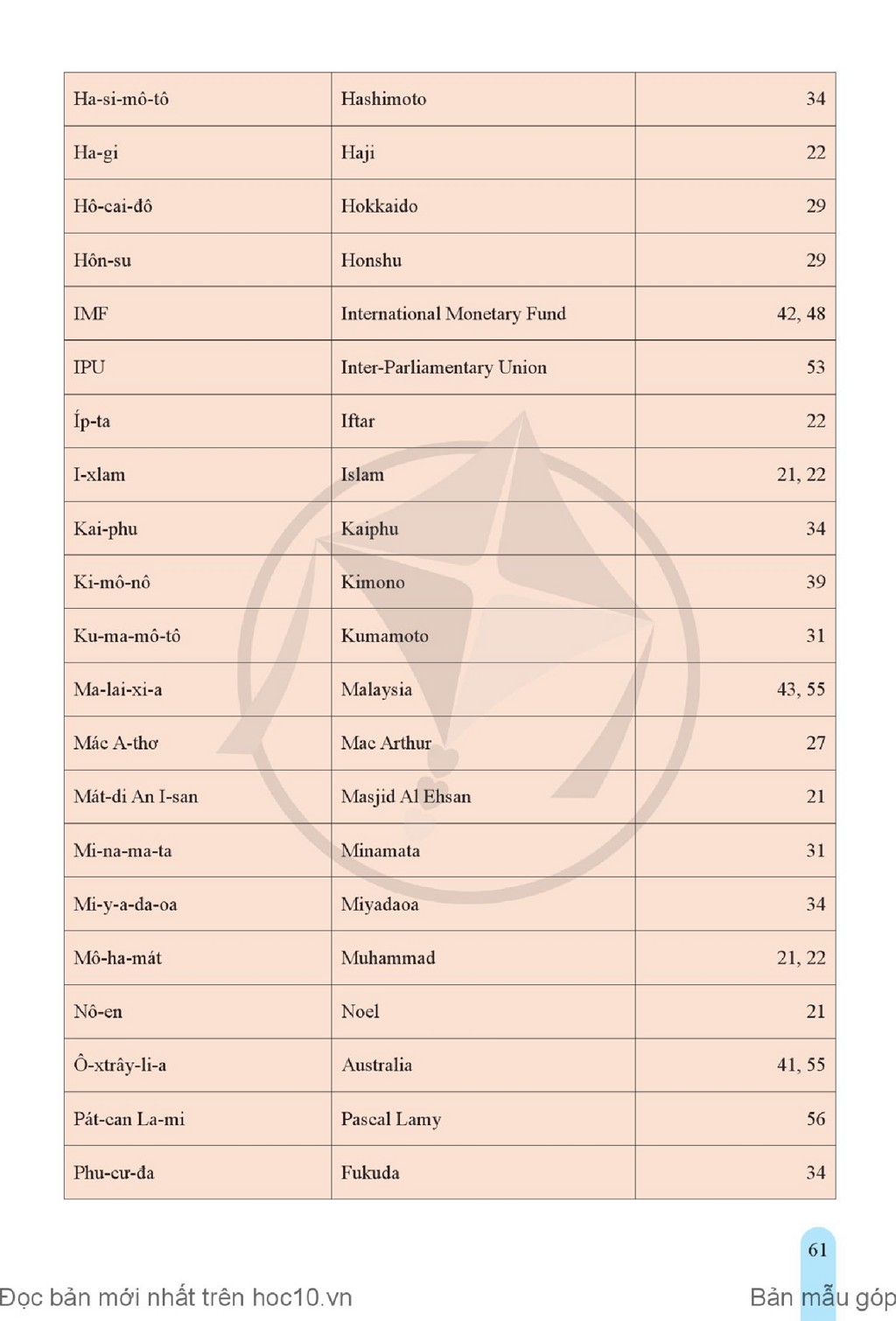 | Ha-si-mô-tô | Hashimoto | 34 |
|---|---|---|
| Ha-gi | Haji | 22 |
| Hô-cai-đô | Hokkaido | 29 |
| Hôn-su | Honshu | 29 |
| IMF | International Monetary Fund | 42, 48 |
| IPU | Inter-Parliamentary Union | 53 |
| Íp-ta | Iftar | 22 |
| I-xlam | Islam | 21, 22 |
| Kai-phu | Kaiphu | 34 |
| Ki-mô-nô | Kimono | 39 |
| Ku-ma-mô-tô | Kumamoto | 31 |
| Ma-lai-xi-a | Malaysia | 43, 55 |
| Mác A-thơ | Mac Arthur | 27 |
| Mát-di An I-san | Masjid Al Ehsan | 21 |
| Mi-na-ma-ta | Minamata | 31 |
| Mi-y-a-da-oa | Miyadaoa | 34 |
| Mô-ha-mát | Muhammad | 21, 22 |
| Nô-en | Noel | 21 |
| Ô-xtrây-li-a | Australia | 41, 55 |
| Pát-can La-mi | Pascal Lamy | 56 |
| Phu-cư-đa | Fukuda | 34 |

61

Đọc bản mới nhất trên hoc10.vn

Bản mẫu góp